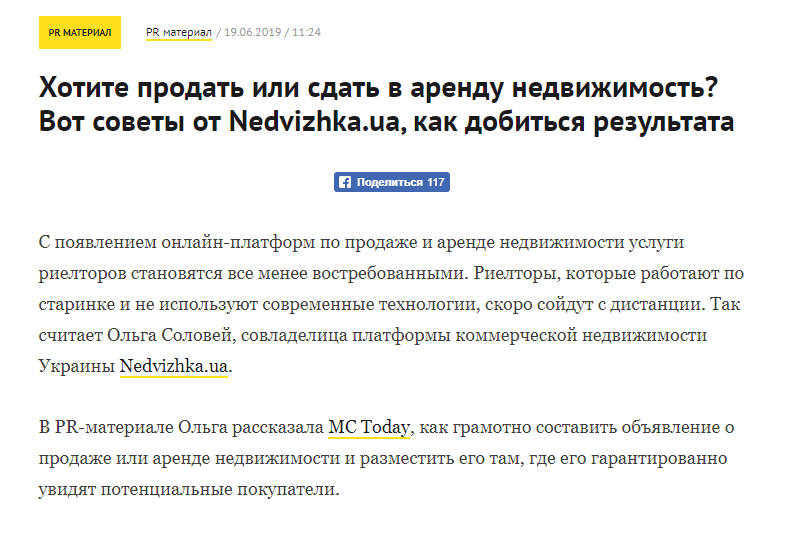 PR МАТЕРИАЛ

PR материал / 19.06.2019 / 11:24

Хотите продать или сдать в аренду недвижимость? Вот советы от Nedvizhka.ua, как добиться результата

Поделиться 117

С появлением онлайн-платформ по продаже и аренде недвижимости услуги риелторов становятся все менее востребованными. Риелторы, которые работают по старинке и не используют современные технологии, скоро сойдут с дистанции. Так считает Ольга Соловей, совладелица платформы коммерческой недвижимости Украины Nedvizhka.ua.

В PR-материале Ольга рассказала MC Today, как грамотно составить объявление о продаже или аренде недвижимости и разместить его там, где его гарантированно увидят потенциальные покупатели.